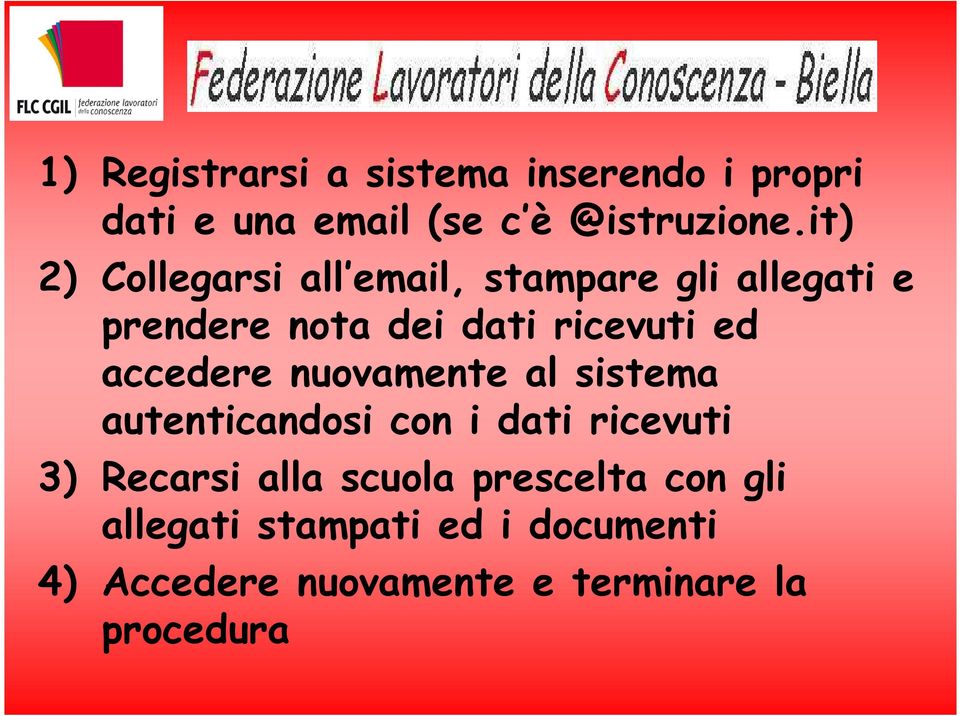 FLC CGIL federazione lavoratori della conoscenza

Federazione Lavoratori della Conoscenza - Biella

1) Registrarsi a sistema inserendo i propri dati e una email (se c'è @istruzione.it)

2) Collegarsi all'email, stampare gli allegati e prendere nota dei dati ricevuti ed accedere nuovamente al sistema autenticandosi con i dati ricevuti

3) Recarsi alla scuola prescelta con gli allegati stampati ed i documenti

4) Accedere nuovamente e terminare la procedura